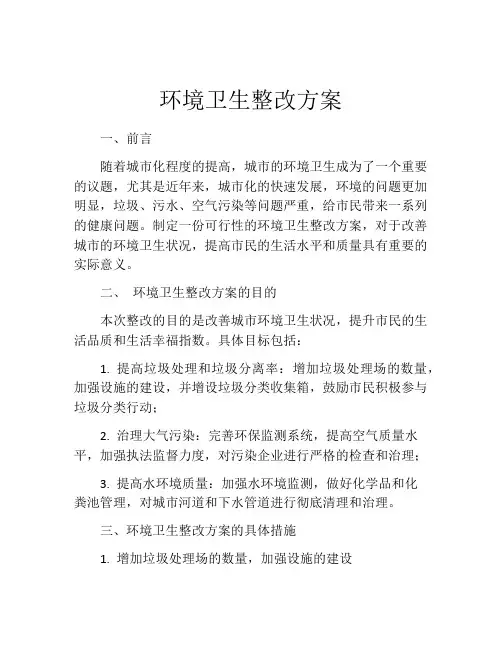 环境卫生整改方案

一、前言

随着城市化程度的提高，城市的环境卫生成为了一个重要的议题，尤其是近年来，城市化的快速发展，环境的问题更加明显，垃圾、污水、空气污染等问题严重，给市民带来一系列的健康问题。制定一份可行性的环境卫生整改方案，对于改善城市的环境卫生状况，提高市民的生活水平和质量具有重要的实际意义。

二、 环境卫生整改方案的目的

本次整改的目的是改善城市环境卫生状况，提升市民的生活品质和生活幸福指数。具体目标包括：

1. 提高垃圾处理和垃圾分离率：增加垃圾处理场的数量，加强设施的建设，并增设垃圾分类收集箱，鼓励市民积极参与垃圾分类行动；

2. 治理大气污染：完善环保监测系统，提高空气质量水平，加强执法监督力度，对污染企业进行严格的检查和治理；

3. 提高水环境质量：加强水环境监测，做好化学品和化粪池管理，对城市河道和下水管道进行彻底清理和治理。

三、环境卫生整改方案的具体措施

1. 增加垃圾处理场的数量，加强设施的建设